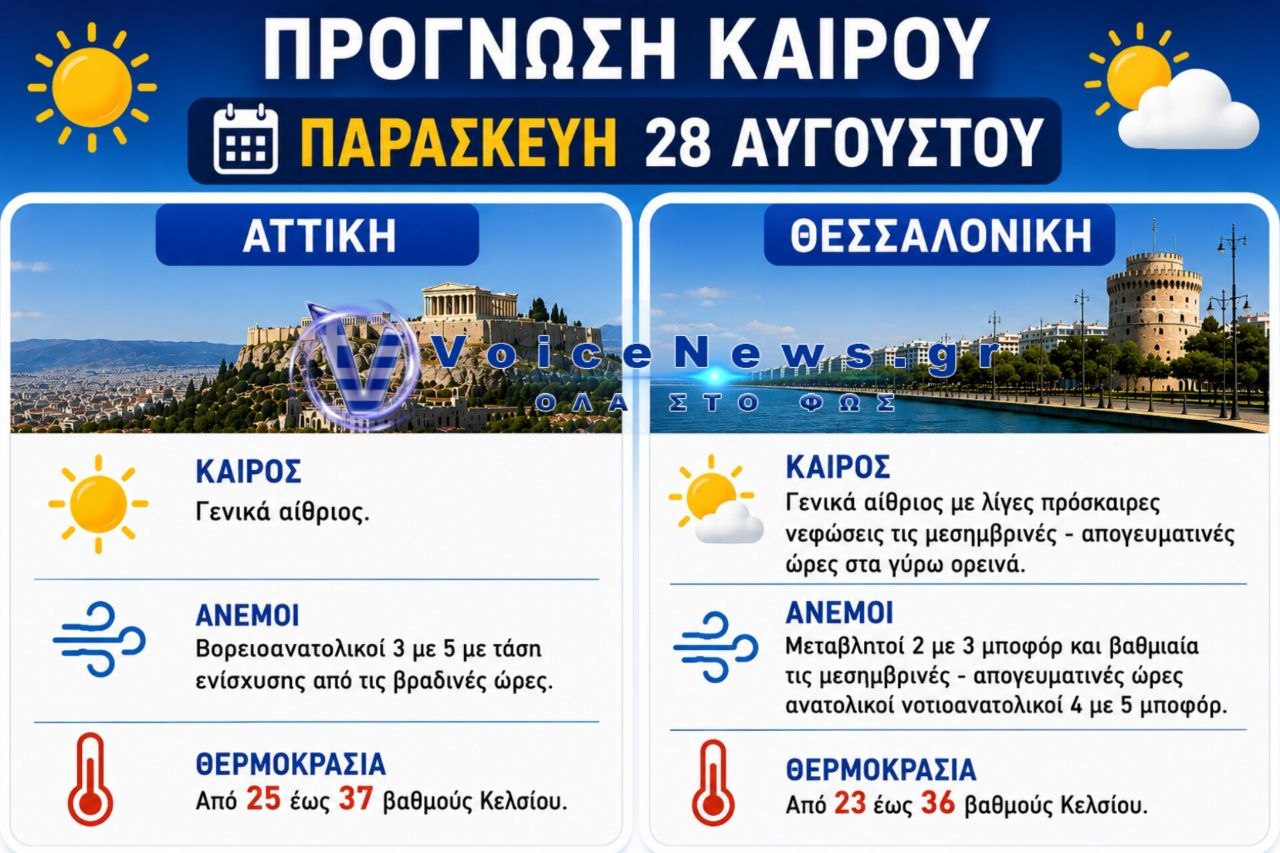 ΠΡΟΓΝΩΣΗ ΚΑΙΡΟΥ

ΠΑΡΑΣΚΕΥΗ 28 ΑΥΓΟΥΣΤΟΥ

ΑΤΤΙΚΗ

ΚΑΙΡΟΣ
Γενικά αίθριος.

ΑΝΕΜΟΙ
Βορειοανατολικοί 3 με 5 με τάση ενίσχυσης από τις βραδινές ώρες.

ΘΕΡΜΟΚΡΑΣΙΑ
Από 25 έως 37 βαθμούς Κελσίου.

ΘΕΣΣΑΛΟΝΙΚΗ

ΚΑΙΡΟΣ
Γενικά αίθριος με λίγες πρόσκαιρες νεφώσεις τις μεσημβρινές - απογευματινές ώρες στα γύρω ορεινά.

ΑΝΕΜΟΙ
Μεταβλητοί 2 με 3 μποφόρ και βαθμιαία τις μεσημβρινές - απογευματινές ώρες ανατολικοί νοτιοανατολικοί 4 με 5 μποφόρ.

ΘΕΡΜΟΚΡΑΣΙΑ
Από 23 έως 36 βαθμούς Κελσίου.

VoiceNews.gr
ΟΛΑ ΣΤΟ ΦΩΣ